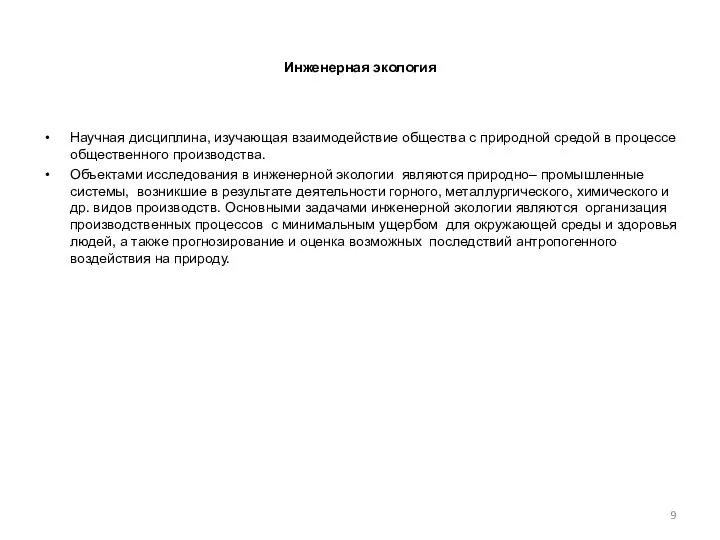 Инженерная экология

• Научная дисциплина, изучающая взаимодействие общества с природной средой в процессе общественного производства.

• Объектами исследования в инженерной экологии являются природно– промышленные системы, возникшие в результате деятельности горного, металлургического, химического и др. видов производств. Основными задачами инженерной экологии являются организация производственных процессов с минимальным ущербом для окружающей среды и здоровья людей, а также прогнозирование и оценка возможных последствий антропогенного воздействия на природу.

9